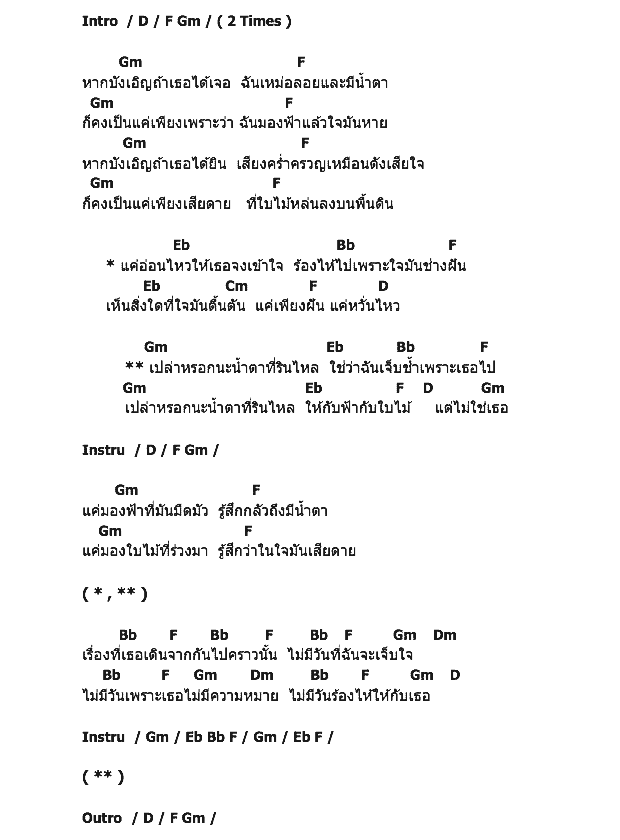 Intro / D / F Gm / ( 2 Times )

Gm F
หากบังเอิญถ้าเธอได้เจอ ฉันเหม่อลอยและมีน้ำตา
Gm F
ก็คงเป็นแค่เพียงเพราะว่า ฉันมองฟ้าแล้วใจมันหาย
Gm F
หากบังเอิญถ้าเธอได้ยิน เสียงคร่ำครวญเหมือนดังเสียใจ
Gm F
ก็คงเป็นแค่เพียงเสียดาย ที่ใบไม้หล่นลงบนพื้นดิน

Eb Bb F
* แค่อ่อนไหวให้เธอจงเข้าใจ ร้องไห้ไปเพราะใจมันช่างฝัน
Eb Cm F D
เห็นสิ่งใดที่ใจมันตื้นตัน แค่เพียงฝัน แค่หวั่นไหว

Gm Eb Bb F
** เปล่าหรอกนะน้ำตาที่รินไหล ใช่ว่าฉันเจ็บช้ำเพราะเธอไป
Gm Eb F D Gm
เปล่าหรอกนะน้ำตาที่รินไหล ให้กับฟ้ากับใบไม้ แต่ไม่ใช่เธอ

Instru / D / F Gm /

Gm F
แค่มองฟ้าที่มันมืดมัว รู้สึกกลัวถึงมีน้ำตา
Gm F
แค่มองใบไม้ที่ร่วงมา รู้สึกว่าในใจมันเสียดาย

( * , ** )

Bb F Bb F Bb F Gm Dm
เรื่องที่เธอเดินจากกันไปคราวนั้น ไม่มีวันที่ฉันจะเจ็บใจ
Bb F Gm Dm Bb F Gm D
ไม่มีวันเพราะเธอไม่มีความหมาย ไม่มีวันร้องไห้ให้กับเธอ

Instru / Gm / Eb Bb F / Gm / Eb F /

( ** )

Outro / D / F Gm /